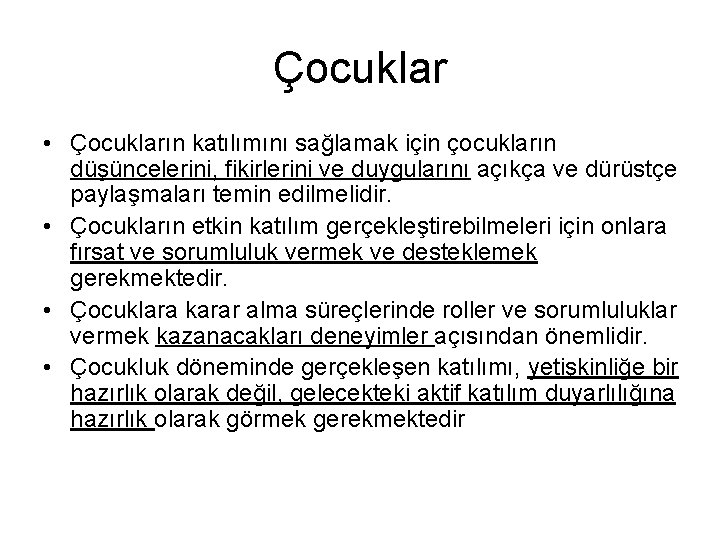 Çocuklar

• Çocukların katılımını sağlamak için çocukların düşüncelerini, fikirlerini ve duygularını açıkça ve dürüstçe paylaşmaları temin edilmelidir.
• Çocukların etkin katılım gerçekleştirebilmeleri için onlara fırsat ve sorumluluk vermek ve desteklemek gerekmektedir.
• Çocuklara karar alma süreçlerinde roller ve sorumluluklar vermek kazanacakları deneyimler açısından önemlidir.
• Çocukluk döneminde gerçekleşen katılımı, yetişkinliğe bir hazırlık olarak değil, gelecekteki aktif katılım duyarlılığına hazırlık olarak görmek gerekmektedir